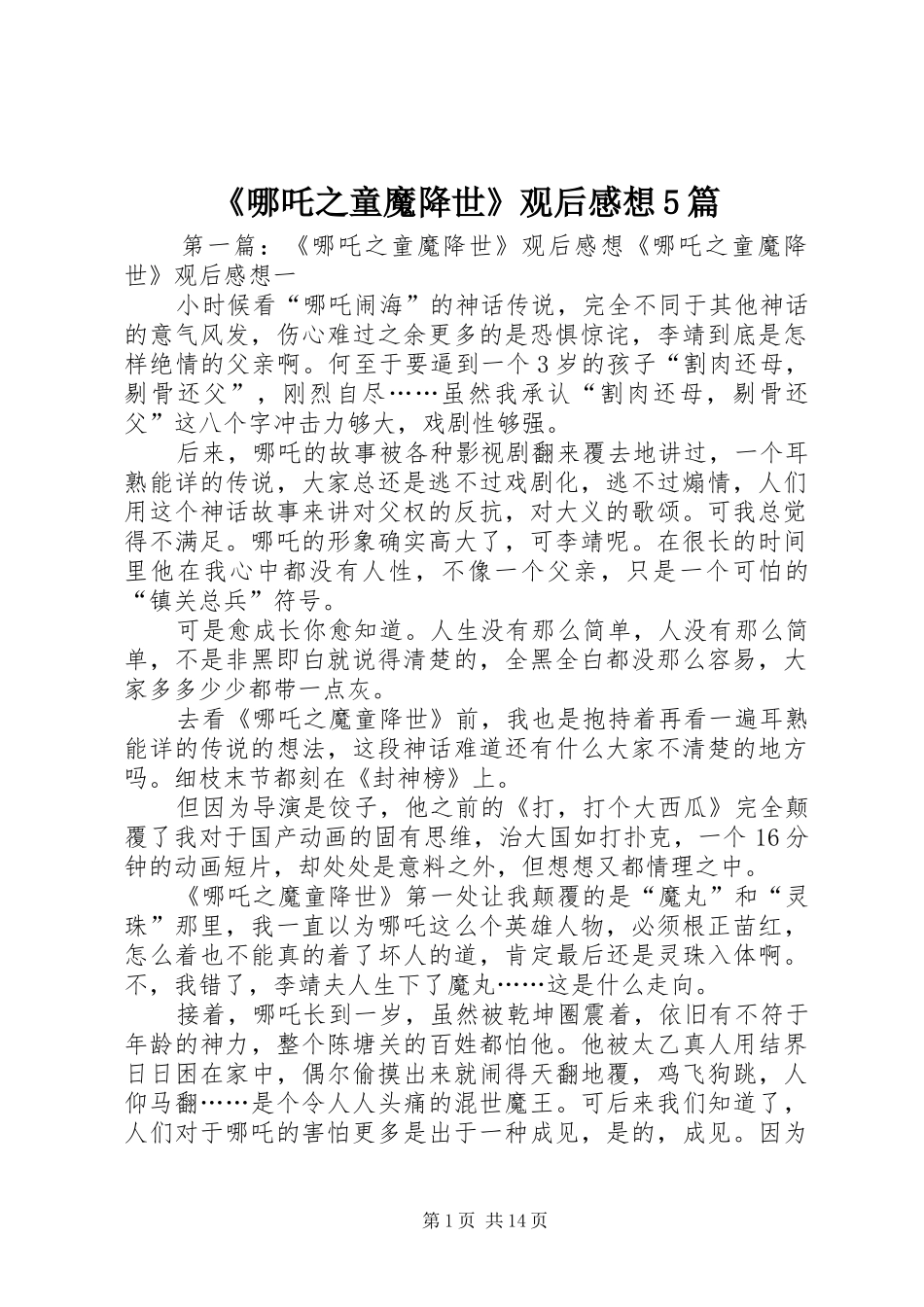 《哪吒之童魔降世》观后感想5篇

第一篇：《哪吒之童魔降世》观后感想《哪吒之童魔降世》观后感想一

小时候看“哪吒闹海”的神话传说，完全不同于其他神话的意气风发，伤心难过之余更多的是恐惧惊诧，李靖到底是怎样绝情的父亲啊。何至于要逼到一个3岁的孩子“割肉还母，剔骨还父”，刚烈自尽……虽然我承认“割肉还母，剔骨还父”这八个字冲击力够大，戏剧性够强。

后来，哪吒的故事被各种影视剧翻来覆去地讲过，一个耳熟能详的传说，大家总还是逃不过戏剧化，逃不过煽情，人们用这个神话故事来讲对父权的反抗，对大义的歌颂。可我总觉得不满足。哪吒的形象确实高大了，可李靖呢。在很长的时间里他在我心中都没有人性，不像一个父亲，只是一个可怕的“镇关总兵”符号。

可是愈成长你愈知道。人生没有那么简单，人没有那么简单，不是非黑即白就说得清楚的，全黑全白都没那么容易，大家多多少少都带一点灰。

去看《哪吒之魔童降世》前，我也是抱持着再看一遍耳熟能详的传说的想法，这段神话难道还有什么大家不清楚的地方吗。细枝末节都刻在《封神榜》上。

但因为导演是饺子，他之前的《打，打个大西瓜》完全颠覆了我对于国产动画的固有思维，治大国如打扑克，一个16分钟的动画短片，却处处是意料之外，但想想又都情理之中。

《哪吒之魔童降世》第一处让我颠覆的是“魔丸”和“灵珠”那里，我一直以为哪吒这么个英雄人物，必须根正苗红，怎么着也不能真的着了坏人的道，肯定最后还是灵珠入体啊。不，我错了，李靖夫人生下了魔丸……这是什么走向。

接着，哪吒长到一岁，虽然被乾坤圈震着，依旧有不符于年龄的神力，整个陈塘关的百姓都怕他。他被太乙真人用结界日日困在家中，偶尔偷摸出来就闹得天翻地覆，鸡飞狗跳，人仰马翻……是个令人人头痛的混世魔王。可后来我们知道了，人们对于哪吒的害怕更多是出于一种成见，是的，成见。因为

第1页 共14页